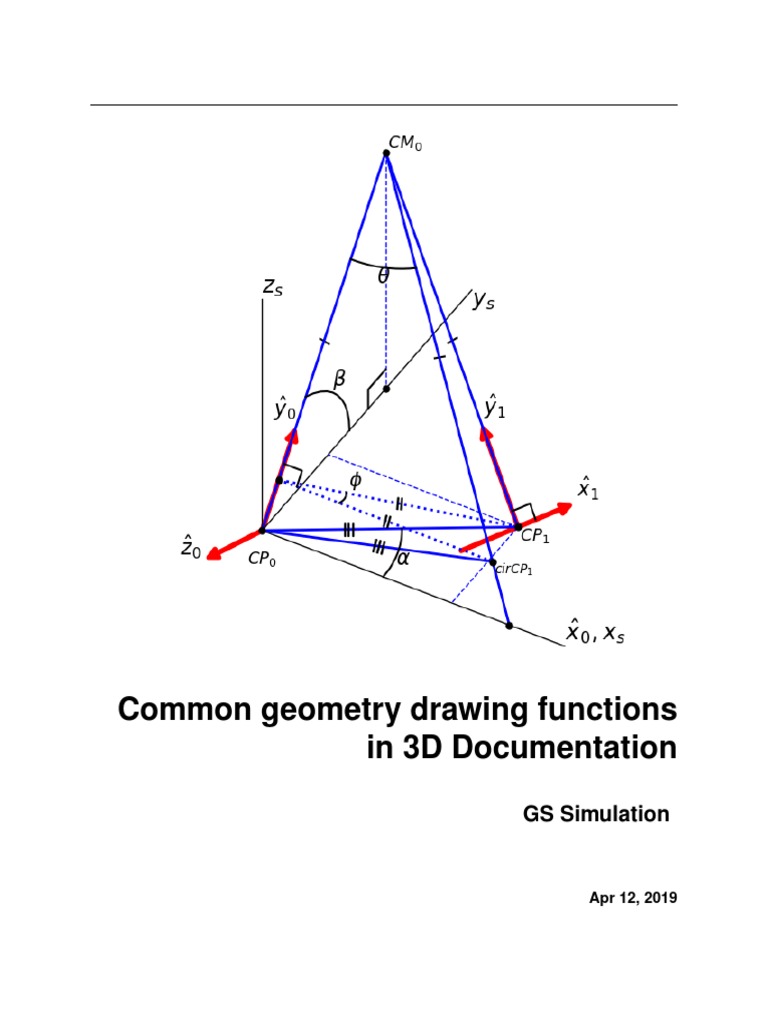 $CM_0$

$\theta$

$z_s$

$y_s$

$\beta$

$\hat{y}_0$

$\hat{y}_1$

$\phi$

$\hat{x}_1$

$\hat{z}_0$

$CP_0$

$CP_1$

$\alpha$

$cirCP_1$

$\hat{x}_0, x_s$

Common geometry drawing functions in 3D Documentation

GS Simulation

Apr 12, 2019